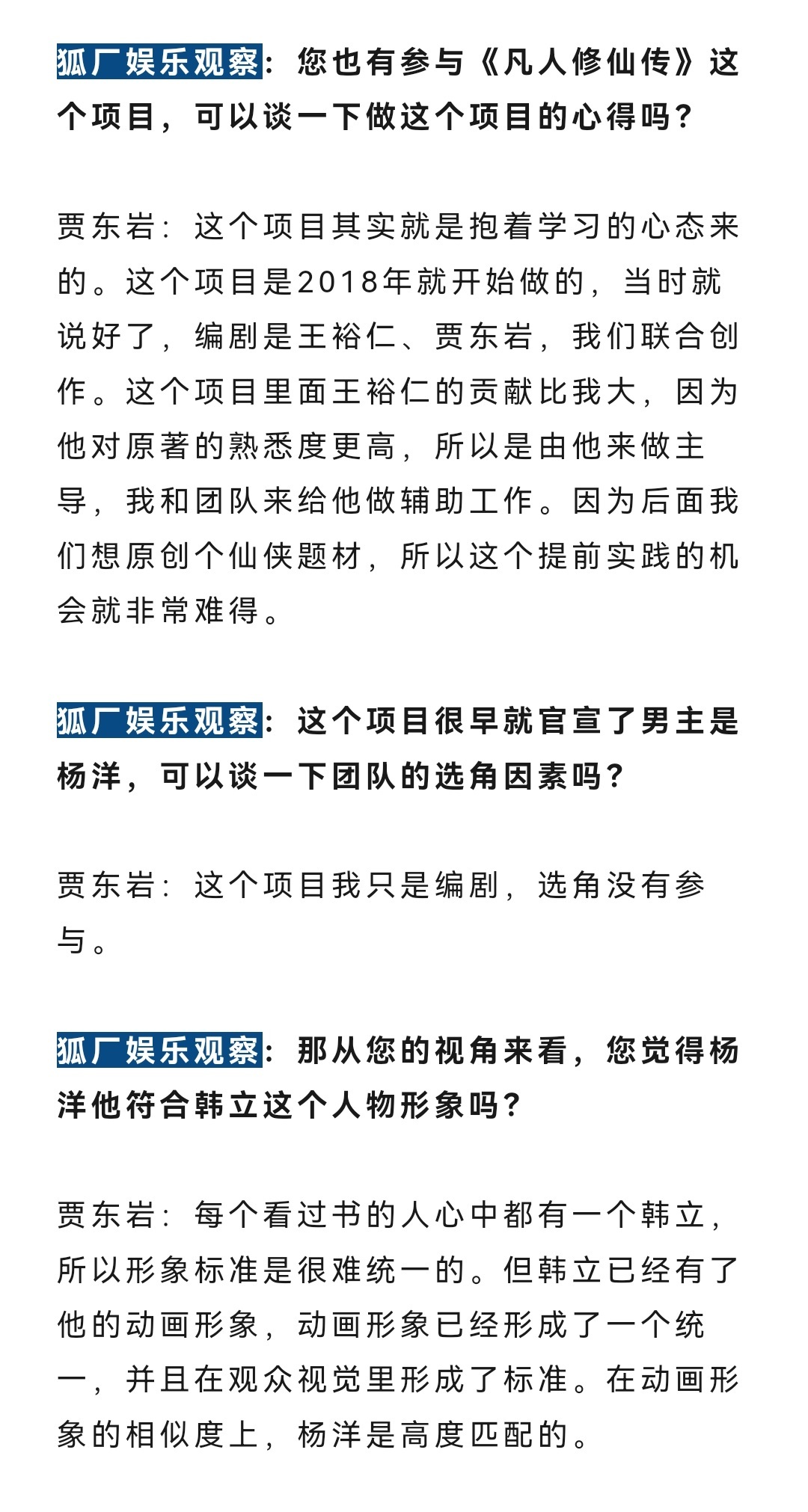 狐厂娱乐观察：您也有参与《凡人修仙传》这个项目，可以谈一下做这个项目的心得吗？

贾东岩：这个项目其实就是抱着学习的心态来的。这个项目是2018年就开始做的，当时就说好了，编剧是王裕仁、贾东岩，我们联合创作。这个项目里面王裕仁的贡献比我大，因为他对原著的熟悉度更高，所以是由他来做主导，我和团队来给他做辅助工作。因为后面我们想原创个仙侠题材，所以这个提前实践的机会就非常难得。

狐厂娱乐观察：这个项目很早就官宣了男主是杨洋，可以谈一下团队的选角因素吗？

贾东岩：这个项目我只是编剧，选角没有参与。

狐厂娱乐观察：那从您的视角来看，您觉得杨洋他符合韩立这个人物形象吗？

贾东岩：每个看过书的人心中都有一个韩立，所以形象标准是很难统一的。但韩立已经有了他的动画形象，动画形象已经形成了一个统一，并且在观众视觉里形成了标准。在动画形象的相似度上，杨洋是高度匹配的。